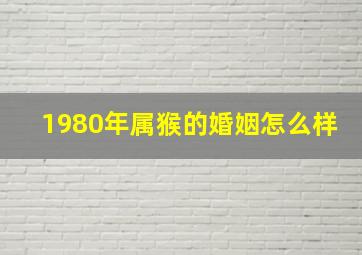 1980年属猴的婚姻怎么样